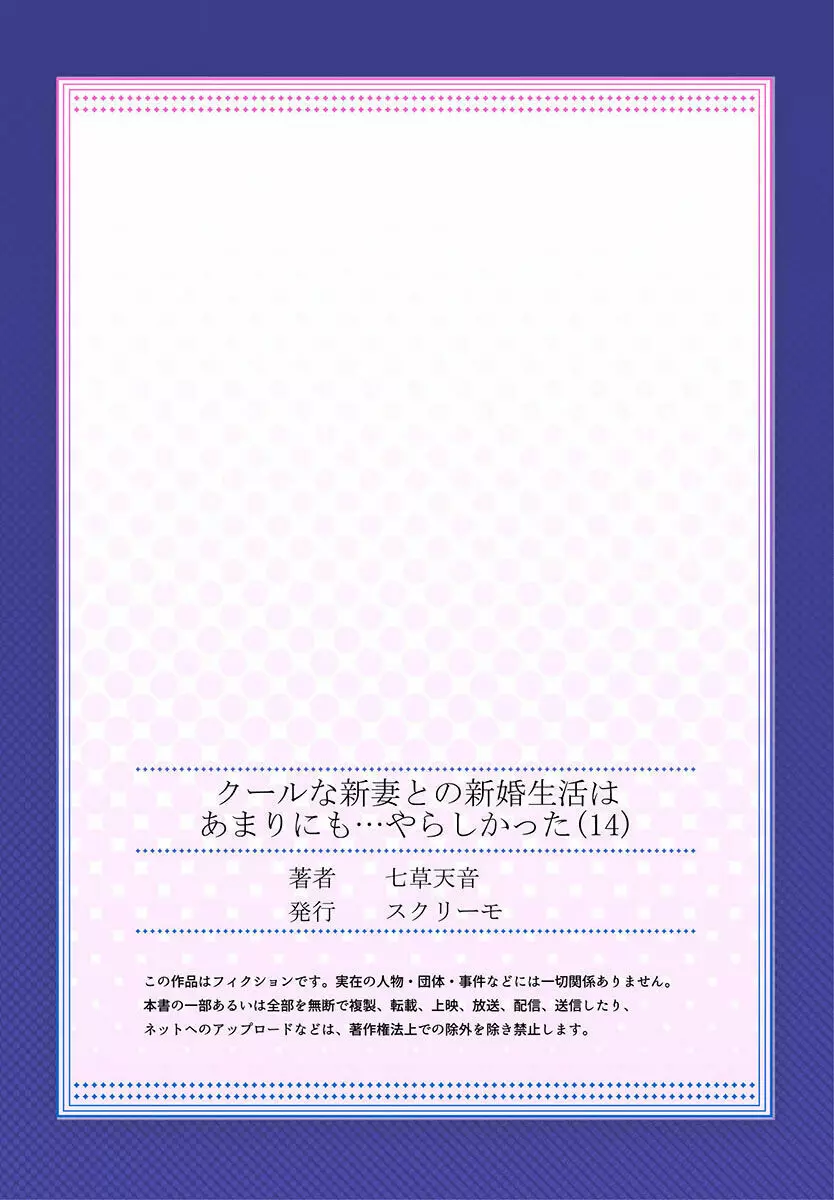 クールな新妻との新婚生活は
あまりにも…やらしかった(14)

著者　七草天音
発行　スクリーモ

この作品はフィクションです。実在の人物・団体・事件などには一切関係ありません。
本書の一部あるいは全部を無断で複製、転載、上映、放送、配信、送信したり、
ネットへのアップロードなどは、著作権法上での除外を除き禁止します。